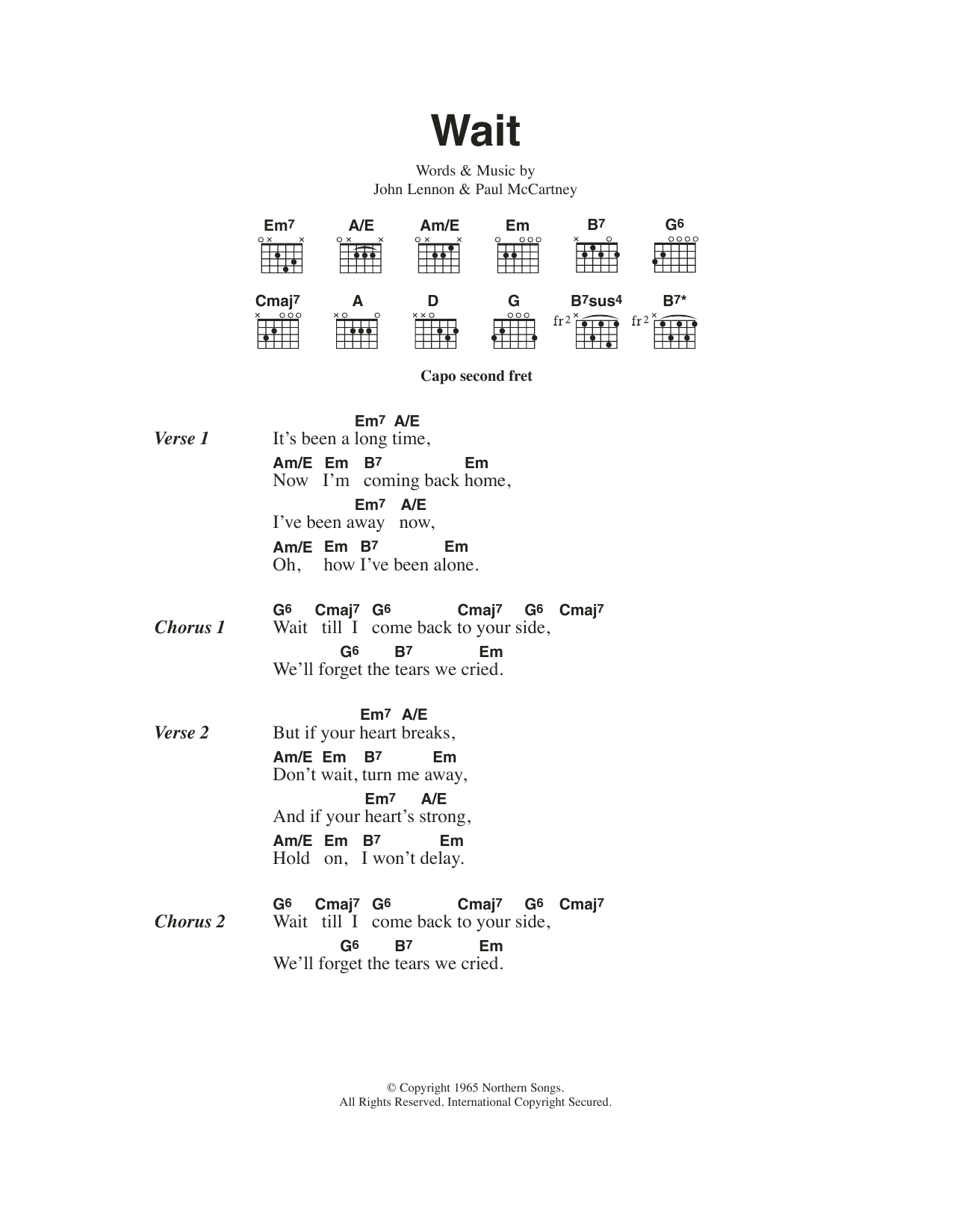 Wait

Words & Music by
John Lennon & Paul McCartney

Em7 A/E Am/E Em B7 G6

Cmaj7 A D G B7sus4 B7*

fr2 fr2

Capo second fret

Verse 1

Em7 A/E
It's been a long time,
Am/E Em B7 Em
Now I'm coming back home,
Em7 A/E
I've been away now,
Am/E Em B7 Em
Oh, how I've been alone.

Chorus 1

G6 Cmaj7 G6 Cmaj7 G6 Cmaj7
Wait till I come back to your side,
G6 B7 Em
We'll forget the tears we cried.

Verse 2

Em7 A/E
But if your heart breaks,
Am/E Em B7 Em
Don't wait, turn me away,
Em7 A/E
And if your heart's strong,
Am/E Em B7 Em
Hold on, I won't delay.

Chorus 2

G6 Cmaj7 G6 Cmaj7 G6 Cmaj7
Wait till I come back to your side,
G6 B7 Em
We'll forget the tears we cried.

© Copyright 1965 Northern Songs.
All Rights Reserved. International Copyright Secured.